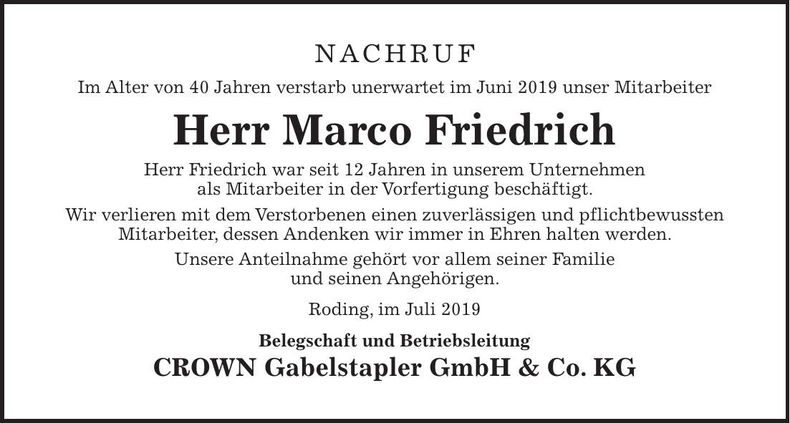 NACHRUF

Im Alter von 40 Jahren verstarb unerwartet im Juni 2019 unser Mitarbeiter

Herr Marco Friedrich

Herr Friedrich war seit 12 Jahren in unserem Unternehmen als Mitarbeiter in der Vorfertigung beschäftigt.

Wir verlieren mit dem Verstorbenen einen zuverlässigen und pflichtbewussten Mitarbeiter, dessen Andenken wir immer in Ehren halten werden.

Unsere Anteilnahme gehört vor allem seiner Familie und seinen Angehörigen.

Roding, im Juli 2019

Belegschaft und Betriebsleitung
CROWN Gabelstapler GmbH & Co. KG